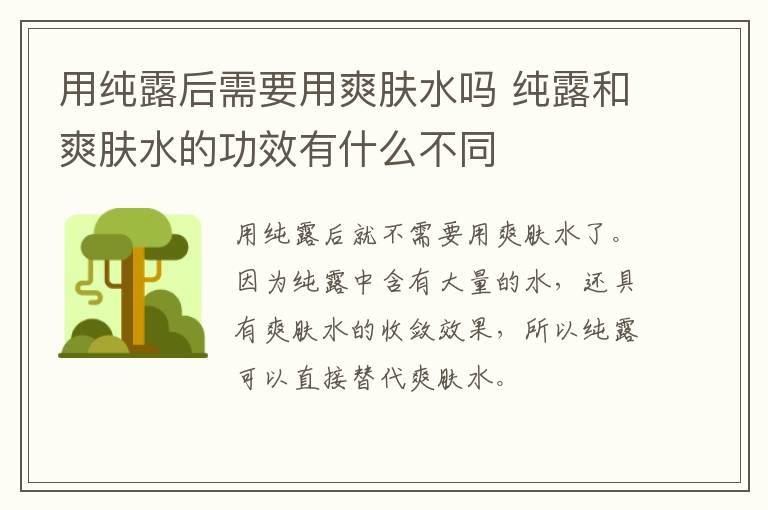 用纯露后需要用爽肤水吗 纯露和爽肤水的功效有什么不同

用纯露后就不需要用爽肤水了。因为纯露中含有大量的水，还具有爽肤水的收敛效果，所以纯露可以直接替代爽肤水。